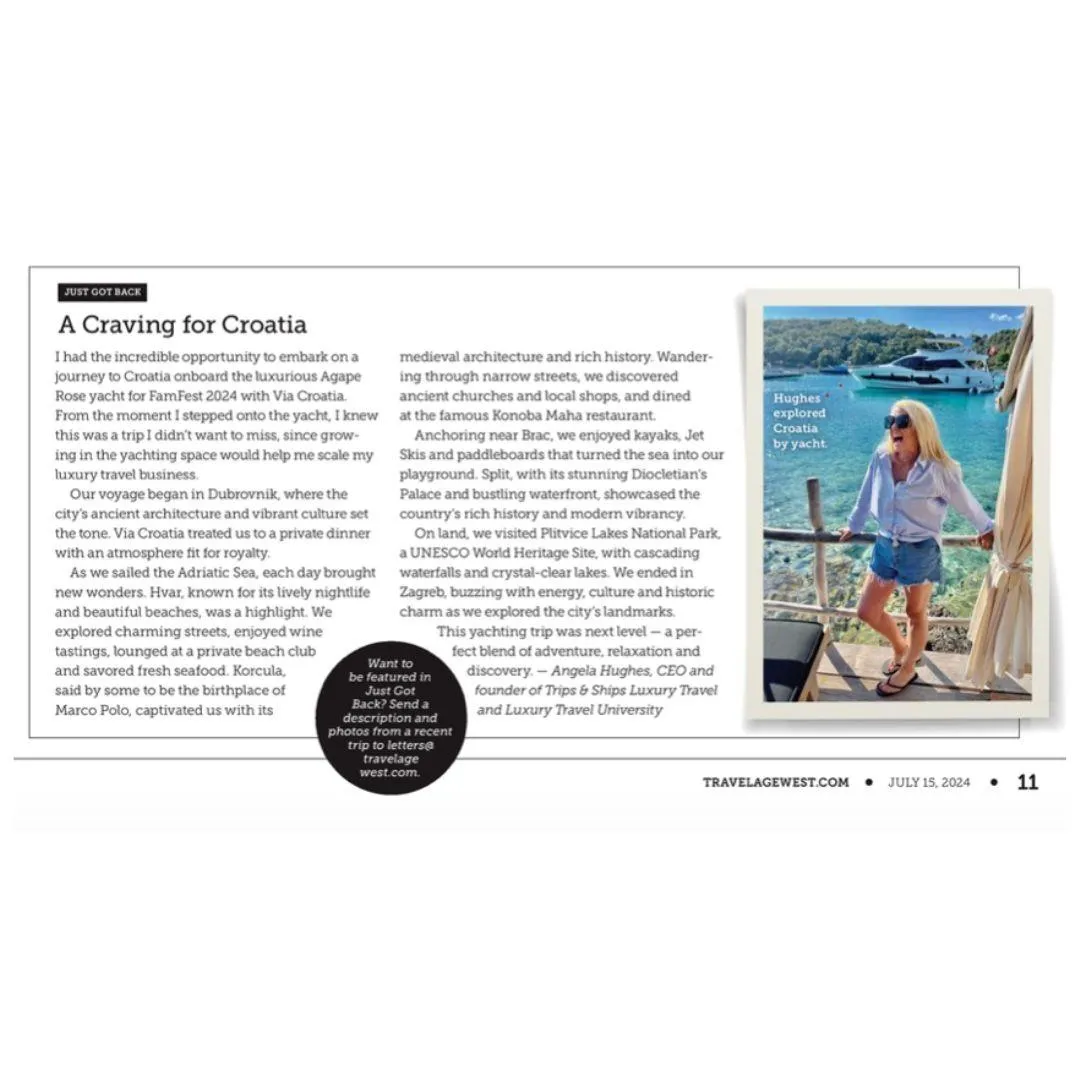 JUST GOT BACK

A Craving for Croatia

I had the incredible opportunity to embark on a journey to Croatia onboard the luxurious Agape Rose yacht for FamFest 2024 with Via Croatia. From the moment I stepped onto the yacht, I knew this was a trip I didn't want to miss, since growing in the yachting space would help me scale my luxury travel business.

Our voyage began in Dubrovnik, where the city's ancient architecture and vibrant culture set the tone. Via Croatia treated us to a private dinner with an atmosphere fit for royalty.

As we sailed the Adriatic Sea, each day brought new wonders. Hvar, known for its lively nightlife and beautiful beaches, was a highlight. We explored charming streets, enjoyed wine tastings, lounged at a private beach club and savored fresh seafood. Korcula, said by some to be the birthplace of Marco Polo, captivated us with its medieval architecture and rich history. Wandering through narrow streets, we discovered ancient churches and local shops, and dined at the famous Konoba Maha restaurant.

Anchoring near Brac, we enjoyed kayaks, Jet Skis and paddleboards that turned the sea into our playground. Split, with its stunning Diocletian's Palace and bustling waterfront, showcased the country's rich history and modern vibrancy.

On land, we visited Plitvice Lakes National Park, a UNESCO World Heritage Site, with cascading waterfalls and crystal-clear lakes. We ended in Zagreb, buzzing with energy, culture and historic charm as we explored the city's landmarks.

This yachting trip was next level — a perfect blend of adventure, relaxation and discovery. — Angela Hughes, CEO and founder of Trips & Ships Luxury Travel and Luxury Travel University

Want to be featured in Just Got Back? Send a description and photos from a recent trip to letters@travelagewest.com.

Hughes explored Croatia by yacht.

TRAVELAGEWEST.COM • JULY 15, 2024 • 11